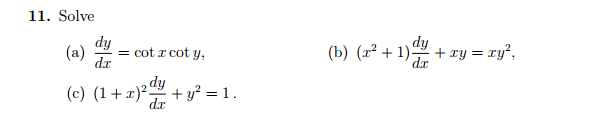 **11.** Solve

(a) $\frac{dy}{dx} = \cot x \cot y,$

(b) $(x^2+1)\frac{dy}{dx} + xy = xy^2,$

(c) $(1+x)^2\frac{dy}{dx} + y^2 = 1\,.$